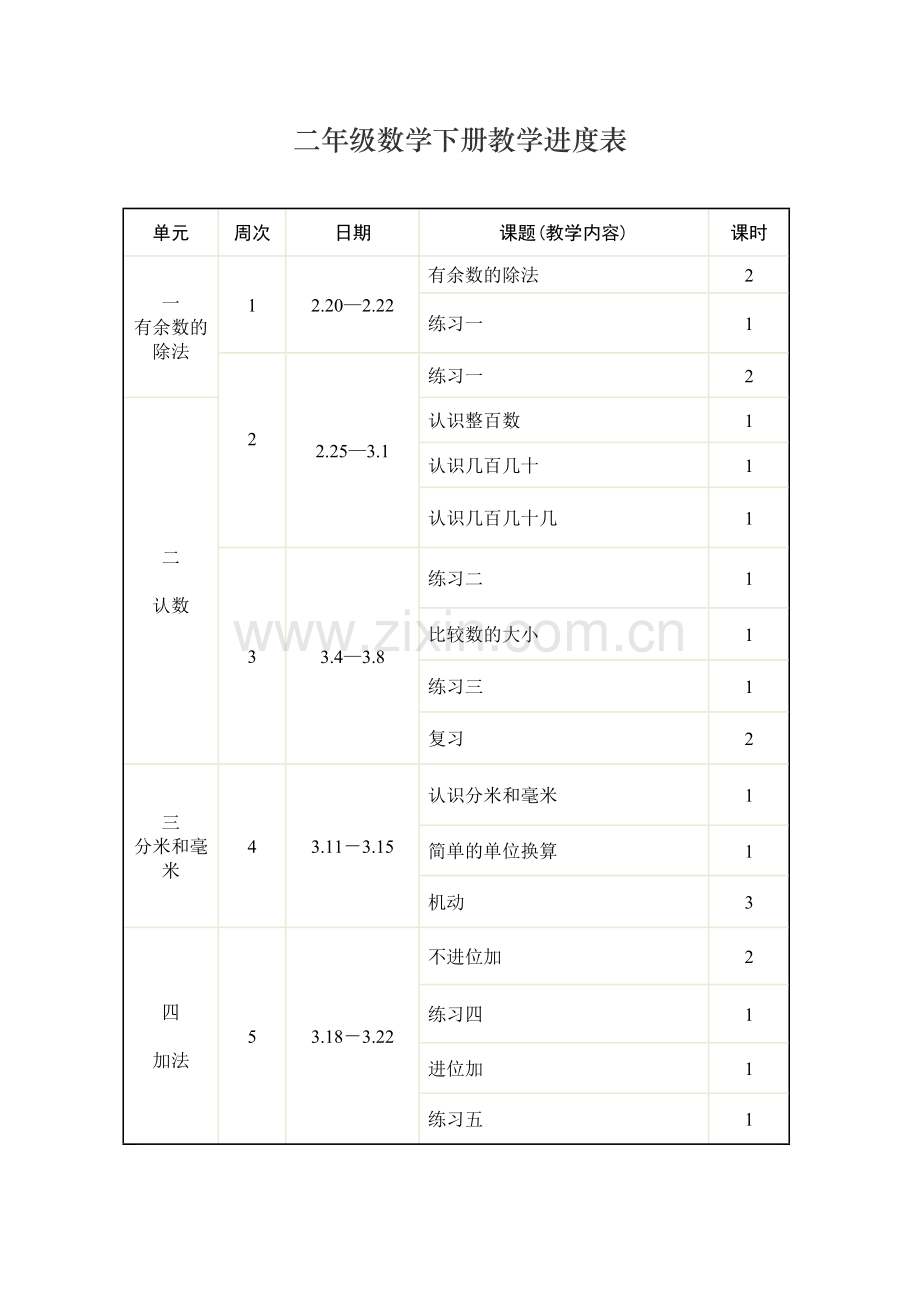 二年级数学下册教学进度表

| 单元 | 周次 | 日期 | 课题(教学内容) | 课时 |
|---|---|---|---|---|
| 一 有余数的除法 | 1 | 2.20—2.22 | 有余数的除法 | 2 |
| | | | 练习一 | 1 |
| | 2 | 2.25—3.1 | 练习一 | 2 |
| 二 认数 | | | 认识整百数 | 1 |
| | | | 认识几百几十 | 1 |
| | | | 认识几百几十几 | 1 |
| | 3 | 3.4—3.8 | 练习二 | 1 |
| | | | 比较数的大小 | 1 |
| | | | 练习三 | 1 |
| | | | 复习 | 2 |
| 三 分米和毫米 | 4 | 3.11－3.15 | 认识分米和毫米 | 1 |
| | | | 简单的单位换算 | 1 |
| | | | 机动 | 3 |
| 四 加法 | 5 | 3.18－3.22 | 不进位加 | 2 |
| | | | 练习四 | 1 |
| | | | 进位加 | 1 |
| | | | 练习五 | 1 |

www.zixin.com.cn